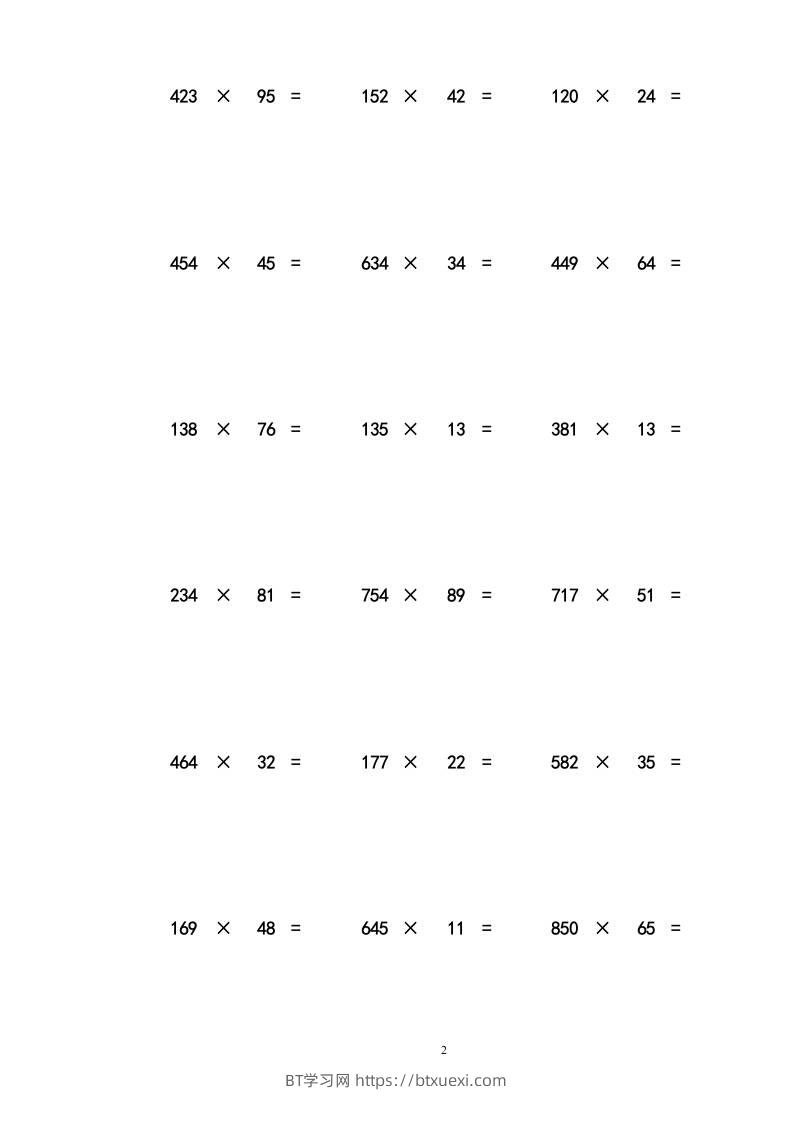 $423 \times 95 =$ $152 \times 42 =$ $120 \times 24 =$

$454 \times 45 =$ $634 \times 34 =$ $449 \times 64 =$

$138 \times 76 =$ $135 \times 13 =$ $381 \times 13 =$

$234 \times 81 =$ $754 \times 89 =$ $717 \times 51 =$

$464 \times 32 =$ $177 \times 22 =$ $582 \times 35 =$

$169 \times 48 =$ $645 \times 11 =$ $850 \times 65 =$

2

BT学习网 https://btxuexi.com